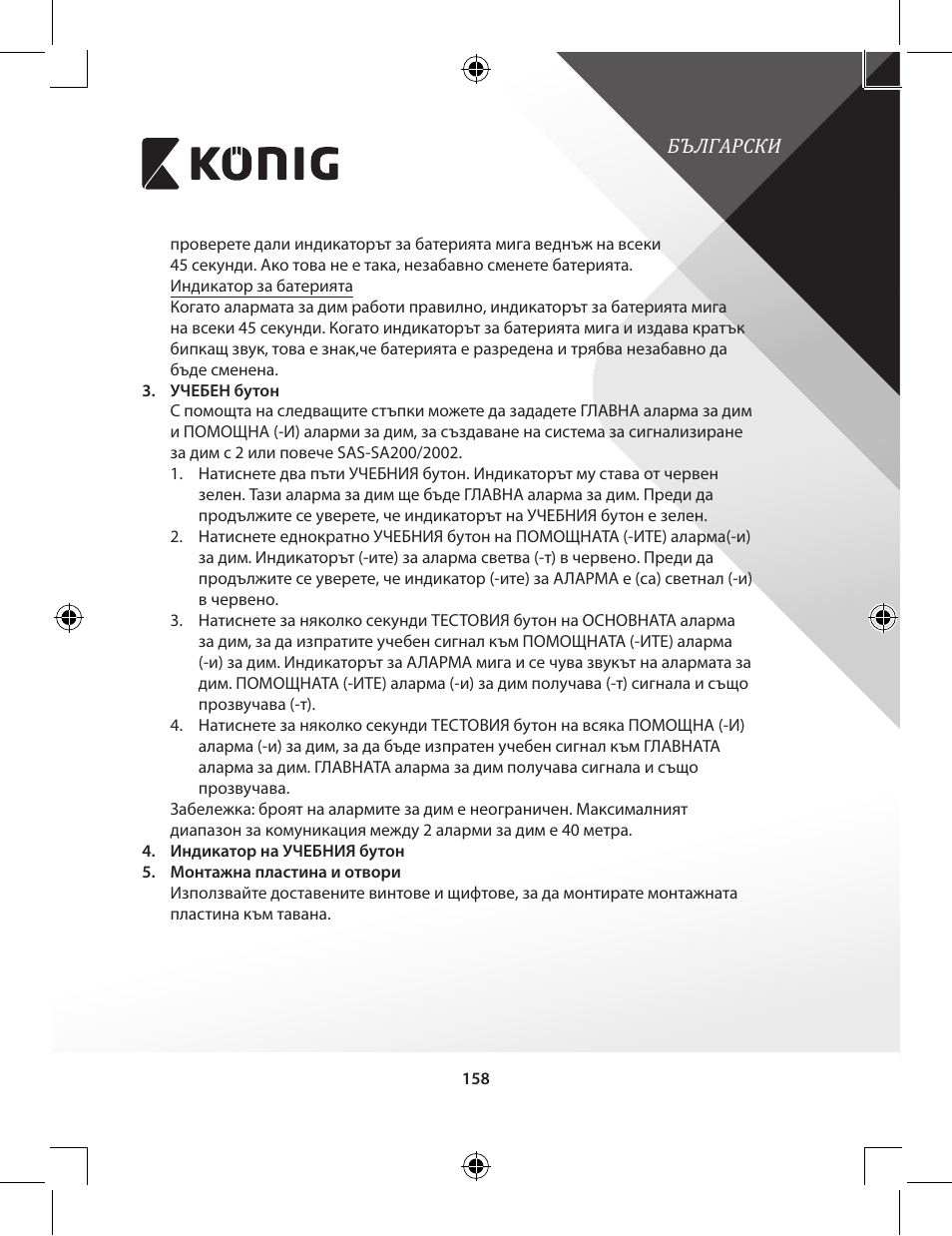 KÖNIG

БЪЛГАРСКИ

проверете дали индикаторът за батерията мига веднъж на всеки 45 секунди. Ако това не е така, незабавно сменете батерията.

Индикатор за батерията

Когато алармата за дим работи правилно, индикаторът за батерията мига на всеки 45 секунди. Когато индикаторът за батерията мига и издава кратък бипкащ звук, това е знак,че батерията е разредена и трябва незабавно да бъде сменена.

3. УЧЕБЕН бутон

С помощта на следващите стъпки можете да зададете ГЛАВНА аларма за дим и ПОМОЩНА (-И) аларми за дим, за създаване на система за сигнализиране за дим с 2 или повече SAS-SA200/2002.

1. Натиснете два пъти УЧЕБНИЯ бутон. Индикаторът му става от червен зелен. Тази аларма за дим ще бъде ГЛАВНА аларма за дим. Преди да продължите се уверете, че индикаторът на УЧЕБНИЯ бутон е зелен.

2. Натиснете еднократно УЧЕБНИЯ бутон на ПОМОЩНАТА (-ИТЕ) аларма(-и) за дим. Индикаторът (-ите) за аларма светва (-т) в червено. Преди да продължите се уверете, че индикатор (-ите) за АЛАРМА е (са) светнал (-и) в червено.

3. Натиснете за няколко секунди ТЕСТОВИЯ бутон на ОСНОВНАТА аларма за дим, за да изпратите учебен сигнал към ПОМОЩНАТА (-ИТЕ) аларма (-и) за дим. Индикаторът за АЛАРМА мига и се чува звукът на алармата за дим. ПОМОЩНАТА (-ИТЕ) аларма (-и) за дим получава (-т) сигнала и също прозвучава (-т).

4. Натиснете за няколко секунди ТЕСТОВИЯ бутон на всяка ПОМОЩНА (-И) аларма (-и) за дим, за да бъде изпратен учебен сигнал към ГЛАВНАТА аларма за дим. ГЛАВНАТА аларма за дим получава сигнала и също прозвучава.

Забележка: броят на алармите за дим е неограничен. Максималният диапазон за комуникация между 2 аларми за дим е 40 метра.

4. Индикатор на УЧЕБНИЯ бутон

5. Монтажна пластина и отвори

Използвайте доставените винтове и щифтове, за да монтирате монтажната пластина към тавана.

158